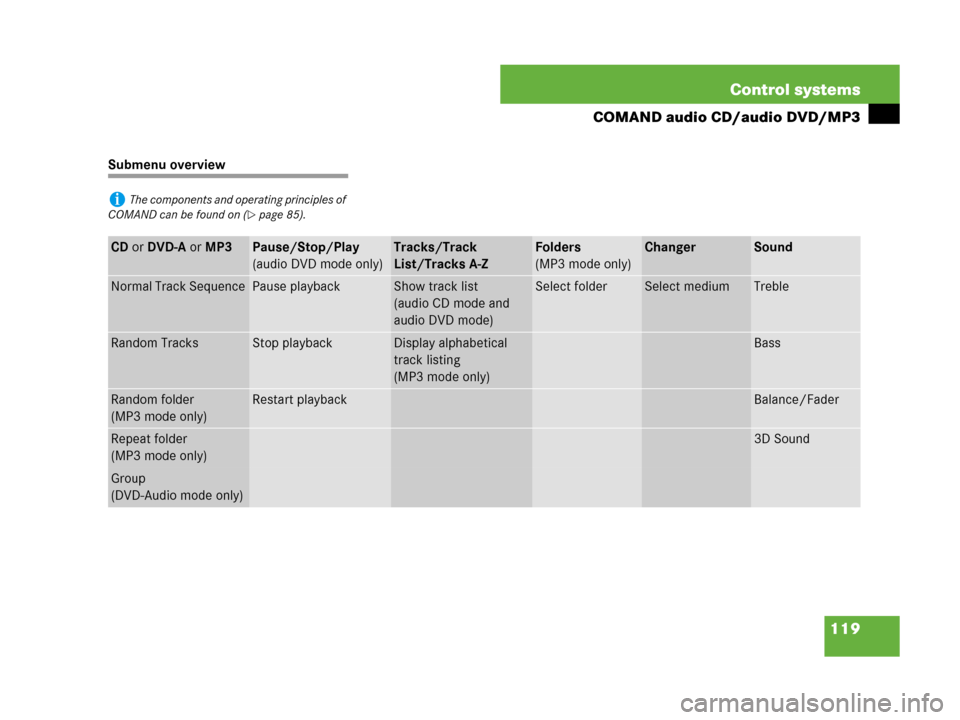 Control systems

COMAND audio CD/audio DVD/MP3

Submenu overview

The components and operating principles of COMAND can be found on (▷ page 85).

| CD or DVD-A or MP3 | Pause/Stop/Play (audio DVD mode only) | Tracks/Track List/Tracks A-Z | Folders (MP3 mode only) | Changer | Sound |
|---|---|---|---|---|---|
| Normal Track Sequence | Pause playback | Show track list (audio CD mode and audio DVD mode) | Select folder | Select medium | Treble |
| Random Tracks | Stop playback | Display alphabetical track listing (MP3 mode only) | | | Bass |
| Random folder (MP3 mode only) | Restart playback | | | | Balance/Fader |
| Repeat folder (MP3 mode only) | | | | | 3D Sound |
| Group (DVD-Audio mode only) | | | | | |

119

carmanualsonline.info